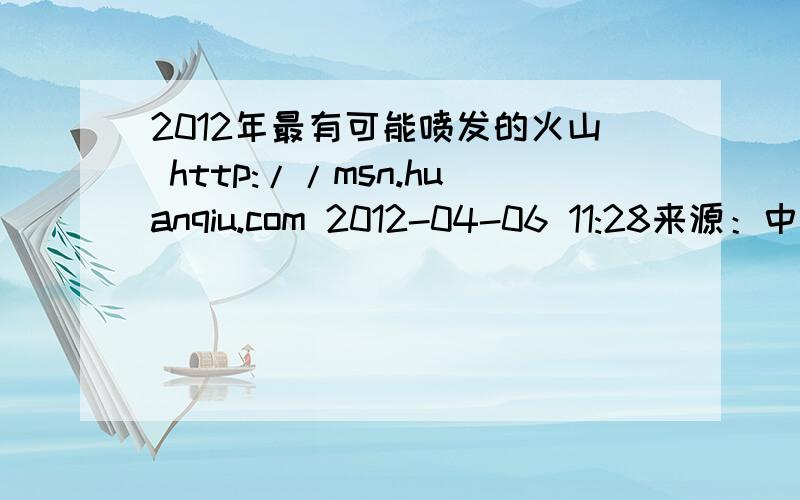 2012年最有可能喷发的火山 http://msn.huanqiu.com 2012-04-06 11:28来源：中